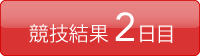 競技結果 2日目